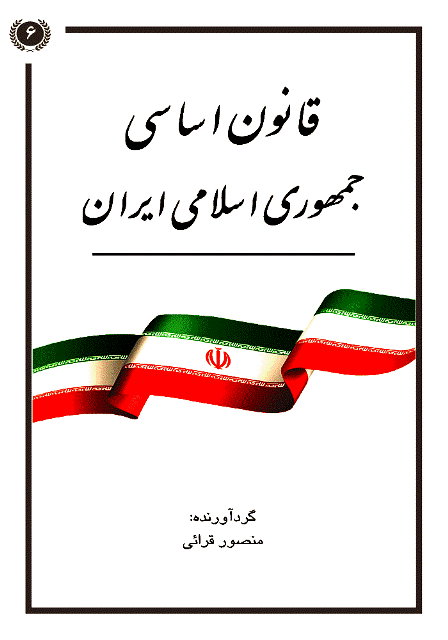 ۶

قانون اساسی
جمهوری اسلامی ایران

گردآورنده:
منصور قرائی